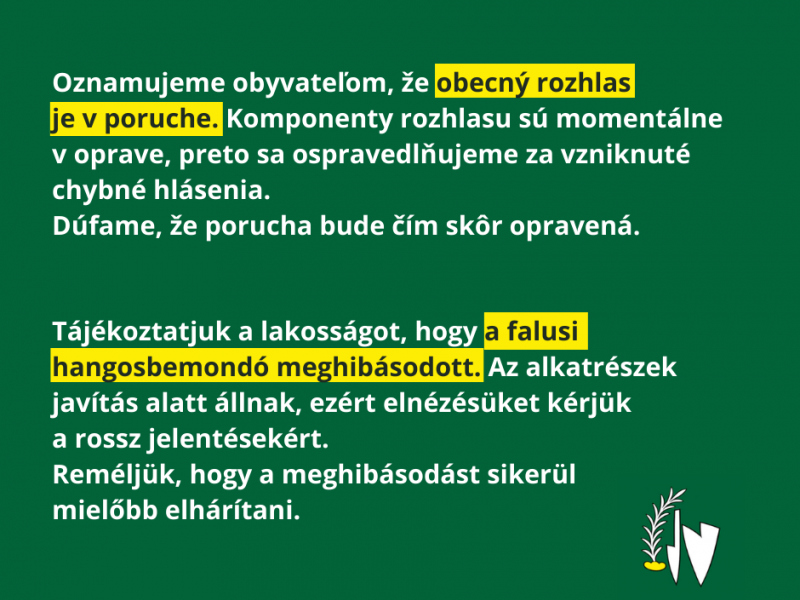 Oznamujeme obyvateľom, že obecný rozhlas je v poruche. Komponenty rozhlasu sú momentálne v oprave, preto sa ospravedlňujeme za vzniknuté chybné hlásenia.
Dúfame, že porucha bude čím skôr opravená.

Tájékoztatjuk a lakosságot, hogy a falusi hangosbemondó meghibásodott. Az alkatrészek javítás alatt állnak, ezért elnézésüket kérjük a rossz jelentésekért.
Reméljük, hogy a meghibásodást sikerül mielőbb elhárítani.